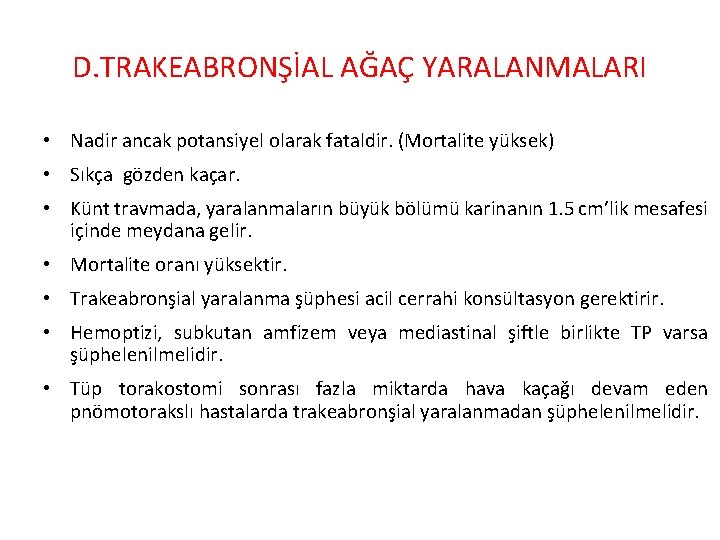 D.TRAKEABRONŞİAL AĞAÇ YARALANMALARI

• Nadir ancak potansiyel olarak fataldir. (Mortalite yüksek)

• Sıkça gözden kaçar.

• Künt travmada, yaralanmaların büyük bölümü karinanın 1.5 cm'lik mesafesi içinde meydana gelir.

• Mortalite oranı yüksektir.

• Trakeabronşial yaralanma şüphesi acil cerrahi konsültasyon gerektirir.

• Hemoptizi, subkutan amfizem veya mediastinal şiftle birlikte TP varsa şüphelenilmelidir.

• Tüp torakostomi sonrası fazla miktarda hava kaçağı devam eden pnömotorakslı hastalarda trakeabronşial yaralanmadan şüphelenilmelidir.